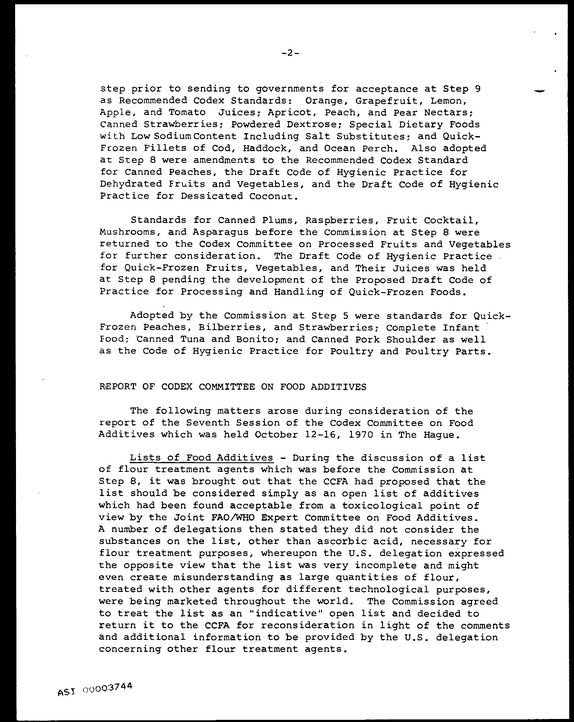 -2-

step prior to sending to governments for acceptance at Step 9 as Recommended Codex Standards: Orange, Grapefruit, Lemon, Apple, and Tomato Juices; Apricot, Peach, and Pear Nectars; Canned Strawberries; Powdered Dextrose; Special Dietary Foods with Low Sodium Content Including Salt Substitutes; and Quick-Frozen Fillets of Cod, Haddock, and Ocean Perch. Also adopted at Step 8 were amendments to the Recommended Codex Standard for Canned Peaches, the Draft Code of Hygienic Practice for Dehydrated Fruits and Vegetables, and the Draft Code of Hygienic Practice for Dessicated Coconut.

Standards for Canned Plums, Raspberries, Fruit Cocktail, Mushrooms, and Asparagus before the Commission at Step 8 were returned to the Codex Committee on Processed Fruits and Vegetables for further consideration. The Draft Code of Hygienic Practice for Quick-Frozen Fruits, Vegetables, and Their Juices was held at Step 8 pending the development of the Proposed Draft Code of Practice for Processing and Handling of Quick-Frozen Foods.

Adopted by the Commission at Step 5 were standards for Quick-Frozen Peaches, Bilberries, and Strawberries; Complete Infant Food; Canned Tuna and Bonito; and Canned Pork Shoulder as well as the Code of Hygienic Practice for Poultry and Poultry Parts.

REPORT OF CODEX COMMITTEE ON FOOD ADDITIVES

The following matters arose during consideration of the report of the Seventh Session of the Codex Committee on Food Additives which was held October 12-16, 1970 in The Hague.

Lists of Food Additives - During the discussion of a list of flour treatment agents which was before the Commission at Step 8, it was brought out that the CCFA had proposed that the list should be considered simply as an open list of additives which had been found acceptable from a toxicological point of view by the Joint FAO/WHO Expert Committee on Food Additives. A number of delegations then stated they did not consider the substances on the list, other than ascorbic acid, necessary for flour treatment purposes, whereupon the U.S. delegation expressed the opposite view that the list was very incomplete and might even create misunderstanding as large quantities of flour, treated with other agents for different technological purposes, were being marketed throughout the world. The Commission agreed to treat the list as an "indicative" open list and decided to return it to the CCFA for reconsideration in light of the comments and additional information to be provided by the U.S. delegation concerning other flour treatment agents.

ASI 00003744